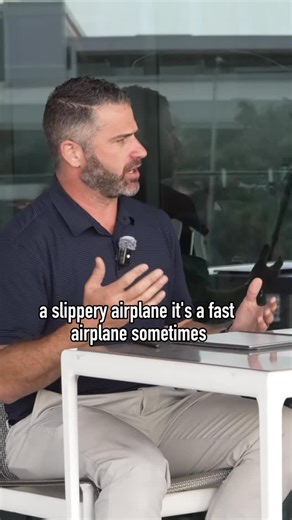 a slippery airplane it's a fast airplane sometimes